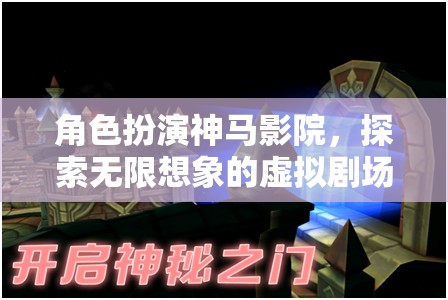 角色扮演神马影院，探索无限想象的虚拟剧场

开启神秘之门